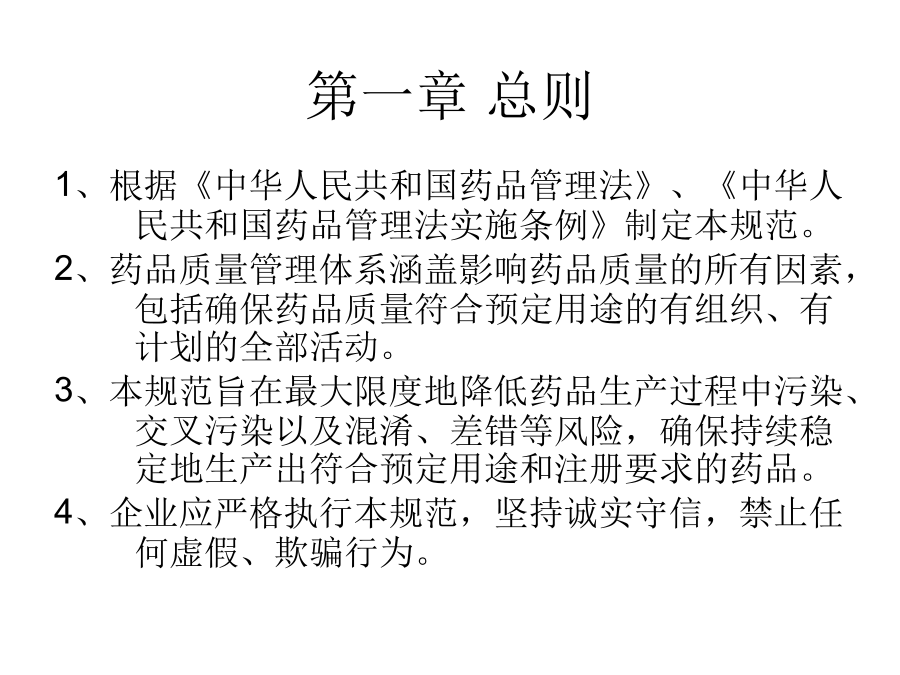 第一章 总则

1、根据《中华人民共和国药品管理法》、《中华人民共和国药品管理法实施条例》制定本规范。

2、药品质量管理体系涵盖影响药品质量的所有因素，包括确保药品质量符合预定用途的有组织、有计划的全部活动。

3、本规范旨在最大限度地降低药品生产过程中污染、交叉污染以及混淆、差错等风险，确保持续稳定地生产出符合预定用途和注册要求的药品。

4、企业应严格执行本规范，坚持诚实守信，禁止任何虚假、欺骗行为。